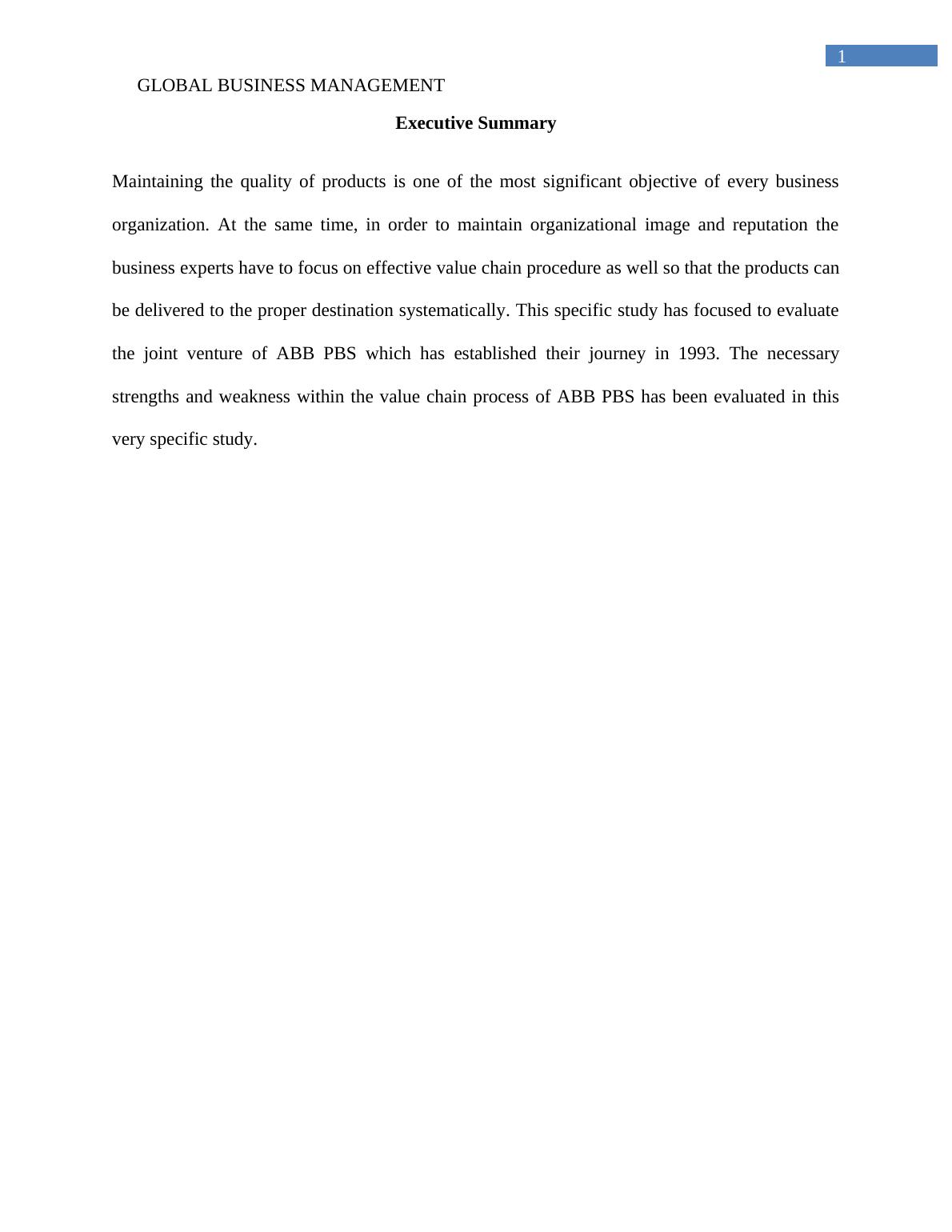 1

GLOBAL BUSINESS MANAGEMENT

Executive Summary

Maintaining the quality of products is one of the most significant objective of every business organization. At the same time, in order to maintain organizational image and reputation the business experts have to focus on effective value chain procedure as well so that the products can be delivered to the proper destination systematically. This specific study has focused to evaluate the joint venture of ABB PBS which has established their journey in 1993. The necessary strengths and weakness within the value chain process of ABB PBS has been evaluated in this very specific study.